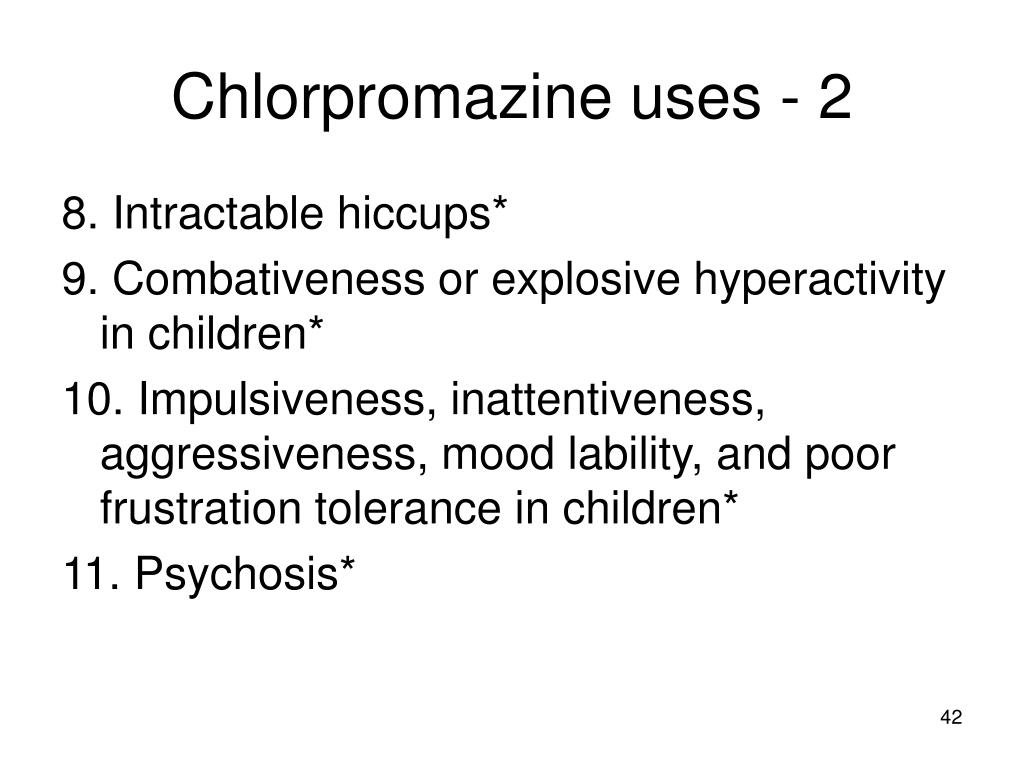 Chlorpromazine uses - 2

8. Intractable hiccups*

9. Combativeness or explosive hyperactivity in children*

10. Impulsiveness, inattentiveness, aggressiveness, mood lability, and poor frustration tolerance in children*

11. Psychosis*

42